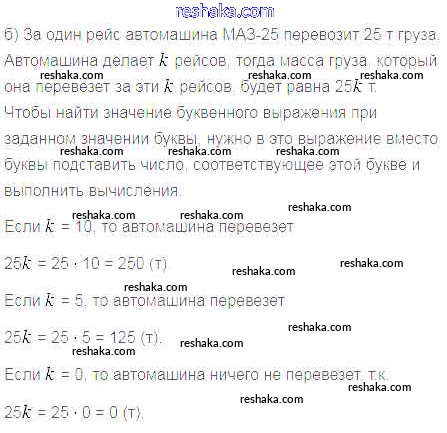 reshaka.com

б) За один рейс автомашина МАЗ-25 перевозит 25 т груза. Автомашина делает $k$ рейсов, тогда масса груза, который она перевезет за эти $k$ рейсов, будет равна $25k$ т.

Чтобы найти значение буквенного выражения при заданном значении буквы, нужно в это выражение вместо буквы подставить число, соответствующее этой букве и выполнить вычисления.

Если $k = 10$, то автомашина перевезет

$25k = 25 \cdot 10 = 250$ (т).

Если $k = 5$, то автомашина перевезет

$25k = 25 \cdot 5 = 125$ (т).

Если $k = 0$, то автомашина ничего не перевезет, т.к.

$25k = 25 \cdot 0 = 0$ (т).

reshaka.com